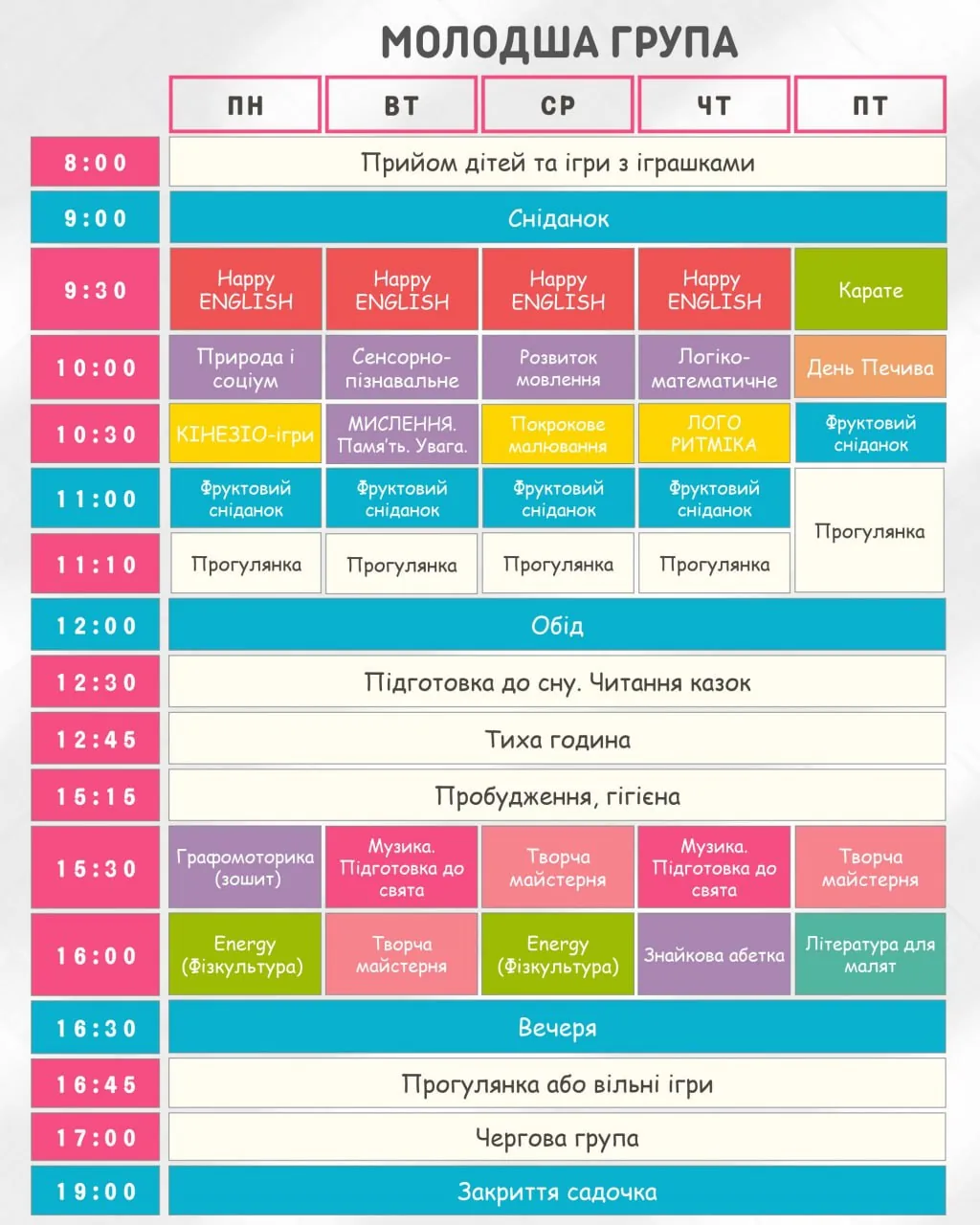 МОЛОДША ГРУПА

| | ПН | ВТ | СР | ЧТ | ПТ |
|---|---|---|---|---|---|
| 8:00 | Прийом дітей та ігри з іграшками | | | | |
| 9:00 | Сніданок | | | | |
| 9:30 | Happy ENGLISH | Happy ENGLISH | Happy ENGLISH | Happy ENGLISH | Карате |
| 10:00 | Природа і соціум | Сенсорно-пізнавальне | Розвиток мовлення | Логіко-математичне | День Печива |
| 10:30 | КІНЕЗІО-ігри | МИСЛЕННЯ. Пам'ять. Увага. | Покрокове малювання | ЛОГО РИТМІКА | Фруктовий сніданок |
| 11:00 | Фруктовий сніданок | Фруктовий сніданок | Фруктовий сніданок | Фруктовий сніданок | Прогулянка |
| 11:10 | Прогулянка | Прогулянка | Прогулянка | Прогулянка | |
| 12:00 | Обід | | | | |
| 12:30 | Підготовка до сну. Читання казок | | | | |
| 12:45 | Тиха година | | | | |
| 15:15 | Пробудження, гігієна | | | | |
| 15:30 | Графомоторика (зошит) | Музика. Підготовка до свята | Творча майстерня | Музика. Підготовка до свята | Творча майстерня |
| 16:00 | Energy (Фізкультура) | Творча майстерня | Energy (Фізкультура) | Знайкова абетка | Література для малят |
| 16:30 | Вечеря | | | | |
| 16:45 | Прогулянка або вільні ігри | | | | |
| 17:00 | Чергова група | | | | |
| 19:00 | Закриття садочка | | | | |